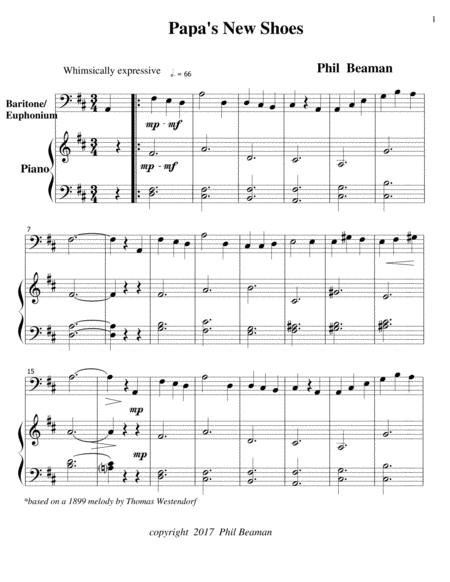 1

Papa's New Shoes

Whimsically expressive = 66

Phil Beaman

Baritone/
Euphonium

Piano

mp - mf

mp - mf

7

15

mp

mp

*based on a 1899 melody by Thomas Westendorf

copyright 2017 Phil Beaman